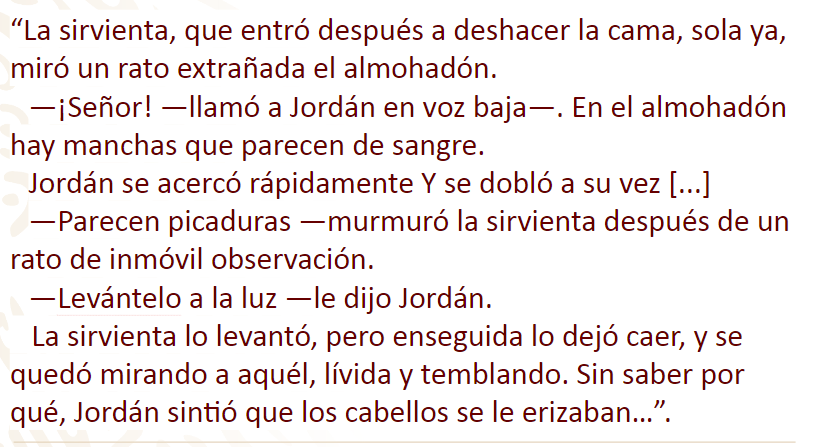 “La sirvienta, que entró después a deshacer la cama, sola ya, miró un rato extrañada el almohadón.

—¡Señor! —llamó a Jordán en voz baja—. En el almohadón hay manchas que parecen de sangre.

Jordán se acercó rápidamente Y se dobló a su vez [...]

—Parecen picaduras —murmuró la sirvienta después de un rato de inmóvil observación.

—Levántelo a la luz —le dijo Jordán.

La sirvienta lo levantó, pero enseguida lo dejó caer, y se quedó mirando a aquél, lívida y temblando. Sin saber por qué, Jordán sintió que los cabellos se le erizaban...”.